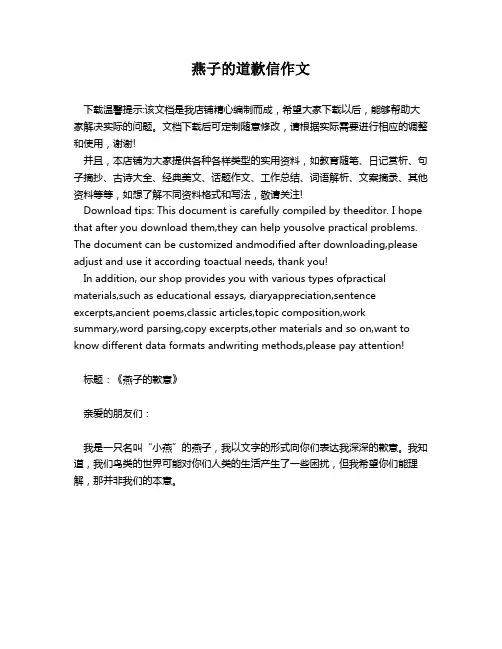 燕子的道歉信作文

下载温馨提示:该文档是我店铺精心编制而成，希望大家下载以后，能够帮助大家解决实际的问题。文档下载后可定制随意修改，请根据实际需要进行相应的调整和使用，谢谢!

并且，本店铺为大家提供各种各样类型的实用资料，如教育随笔、日记赏析、句子摘抄、古诗大全、经典美文、话题作文、工作总结、词语解析、文案摘录、其他资料等等，如想了解不同资料格式和写法，敬请关注!

Download tips: This document is carefully compiled by theeditor. I hope that after you download them,they can help yousolve practical problems. The document can be customized andmodified after downloading,please adjust and use it according toactual needs, thank you!

In addition, our shop provides you with various types ofpractical materials,such as educational essays, diaryappreciation,sentence excerpts,ancient poems,classic articles,topic composition,work summary,word parsing,copy excerpts,other materials and so on,want to know different data formats andwriting methods,please pay attention!

标题：《燕子的歉意》

亲爱的朋友们：

我是一只名叫“小燕”的燕子，我以文字的形式向你们表达我深深的歉意。我知道，我们鸟类的世界可能对你们人类的生活产生了一些困扰，但我希望你们能理解，那并非我们的本意。